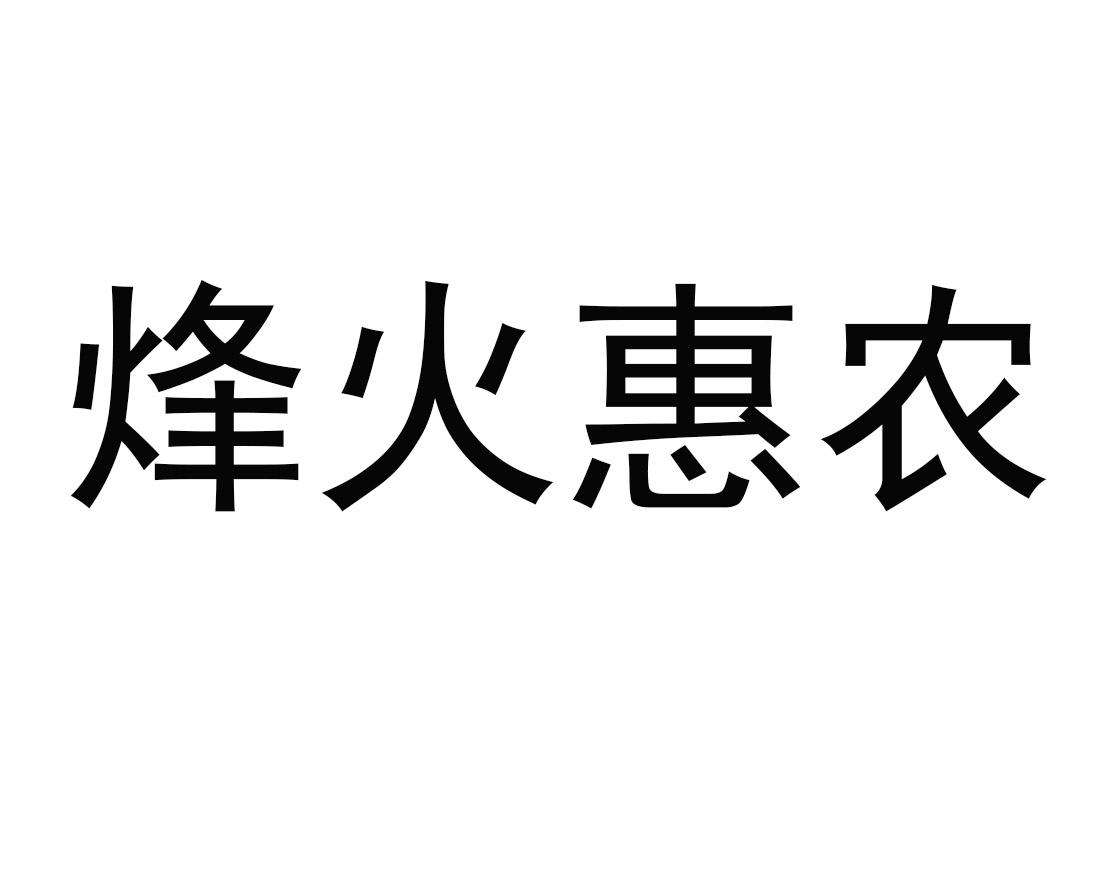 烽火惠农